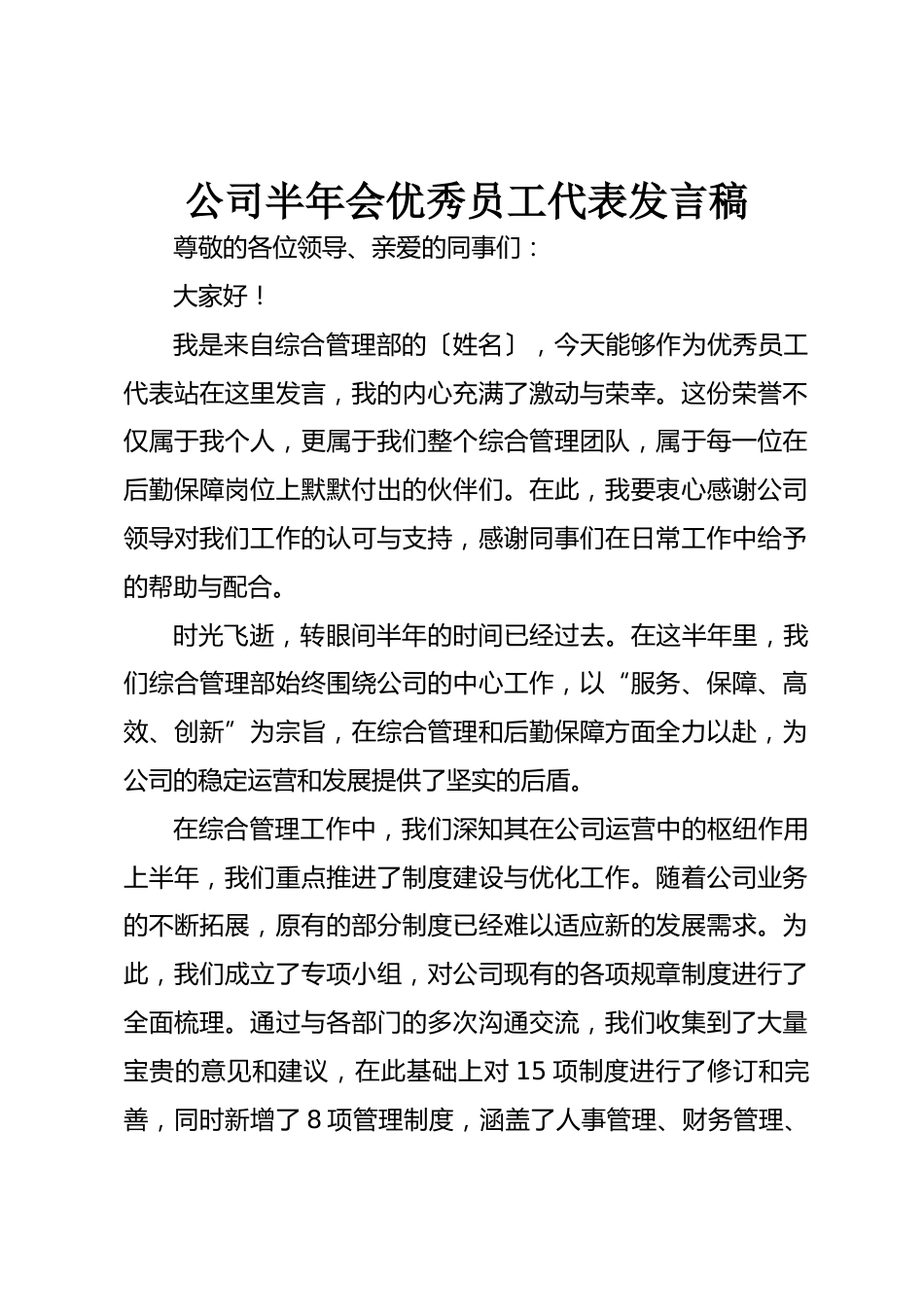 公司半年会优秀员工代表发言稿

尊敬的各位领导、亲爱的同事们：

大家好！

我是来自综合管理部的〔姓名〕，今天能够作为优秀员工代表站在这里发言，我的内心充满了激动与荣幸。这份荣誉不仅属于我个人，更属于我们整个综合管理团队，属于每一位在后勤保障岗位上默默付出的伙伴们。在此，我要衷心感谢公司领导对我们工作的认可与支持，感谢同事们在日常工作中给予的帮助与配合。

时光飞逝，转眼间半年的时间已经过去。在这半年里，我们综合管理部始终围绕公司的中心工作，以“服务、保障、高效、创新”为宗旨，在综合管理和后勤保障方面全力以赴，为公司的稳定运营和发展提供了坚实的后盾。

在综合管理工作中，我们深知其在公司运营中的枢纽作用上半年，我们重点推进了制度建设与优化工作。随着公司业务的不断拓展，原有的部分制度已经难以适应新的发展需求。为此，我们成立了专项小组，对公司现有的各项规章制度进行了全面梳理。通过与各部门的多次沟通交流，我们收集到了大量宝贵的意见和建议，在此基础上对 15 项制度进行了修订和完善，同时新增了 8 项管理制度，涵盖了人事管理、财务管理、